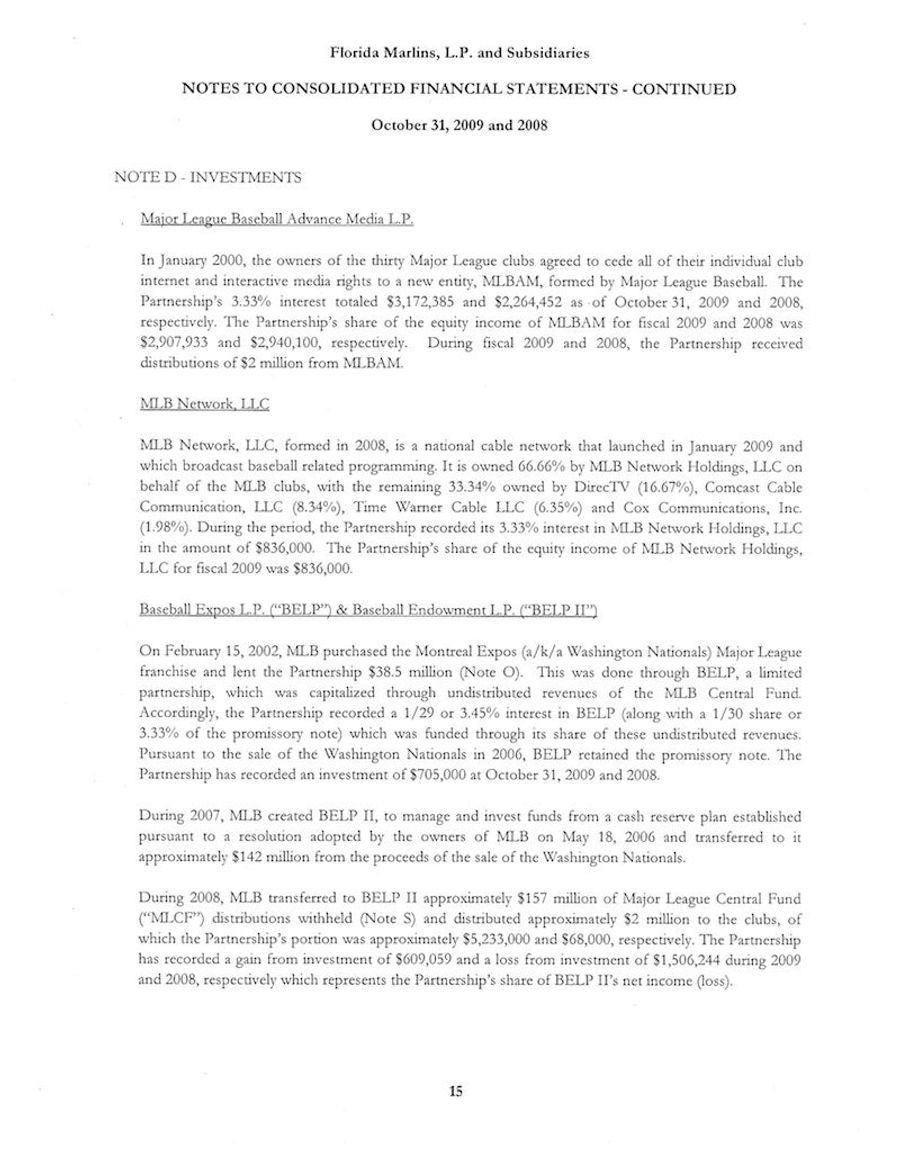 Florida Marlins, L.P. and Subsidiaries

NOTES TO CONSOLIDATED FINANCIAL STATEMENTS - CONTINUED

October 31, 2009 and 2008

NOTE D - INVESTMENTS

Major League Baseball Advance Media L.P.

In January 2000, the owners of the thirty Major League clubs agreed to cede all of their individual club internet and interactive media rights to a new entity, MLBAM, formed by Major League Baseball. The Partnership's 3.33% interest totaled \$3,172,385 and \$2,264,452 as of October 31, 2009 and 2008, respectively. The Partnership's share of the equity income of MLBAM for fiscal 2009 and 2008 was \$2,907,933 and \$2,940,100, respectively. During fiscal 2009 and 2008, the Partnership received distributions of \$2 million from MLBAM.

MLB Network, LLC

MLB Network, LLC, formed in 2008, is a national cable network that launched in January 2009 and which broadcast baseball related programming. It is owned 66.66% by MLB Network Holdings, LLC on behalf of the MLB clubs, with the remaining 33.34% owned by DirecTV (16.67%), Comcast Cable Communication, LLC (8.34%), Time Warner Cable LLC (6.35%) and Cox Communications, Inc. (1.98%). During the period, the Partnership recorded its 3.33% interest in MLB Network Holdings, LLC in the amount of \$836,000. The Partnership's share of the equity income of MLB Network Holdings, LLC for fiscal 2009 was \$836,000.

Baseball Expos L.P. ("BELP") & Baseball Endowment L.P. ("BELP II")

On February 15, 2002, MLB purchased the Montreal Expos (a/k/a Washington Nationals) Major League franchise and lent the Partnership \$38.5 million (Note O). This was done through BELP, a limited partnership, which was capitalized through undistributed revenues of the MLB Central Fund. Accordingly, the Partnership recorded a 1/29 or 3.45% interest in BELP (along with a 1/30 share or 3.33% of the promissory note) which was funded through its share of these undistributed revenues. Pursuant to the sale of the Washington Nationals in 2006, BELP retained the promissory note. The Partnership has recorded an investment of \$705,000 at October 31, 2009 and 2008.

During 2007, MLB created BELP II, to manage and invest funds from a cash reserve plan established pursuant to a resolution adopted by the owners of MLB on May 18, 2006 and transferred to it approximately \$142 million from the proceeds of the sale of the Washington Nationals.

During 2008, MLB transferred to BELP II approximately \$157 million of Major League Central Fund ("MLCF") distributions withheld (Note S) and distributed approximately \$2 million to the clubs, of which the Partnership's portion was approximately \$5,233,000 and \$68,000, respectively. The Partnership has recorded a gain from investment of \$609,059 and a loss from investment of \$1,506,244 during 2009 and 2008, respectively which represents the Partnership's share of BELP II's net income (loss).

15